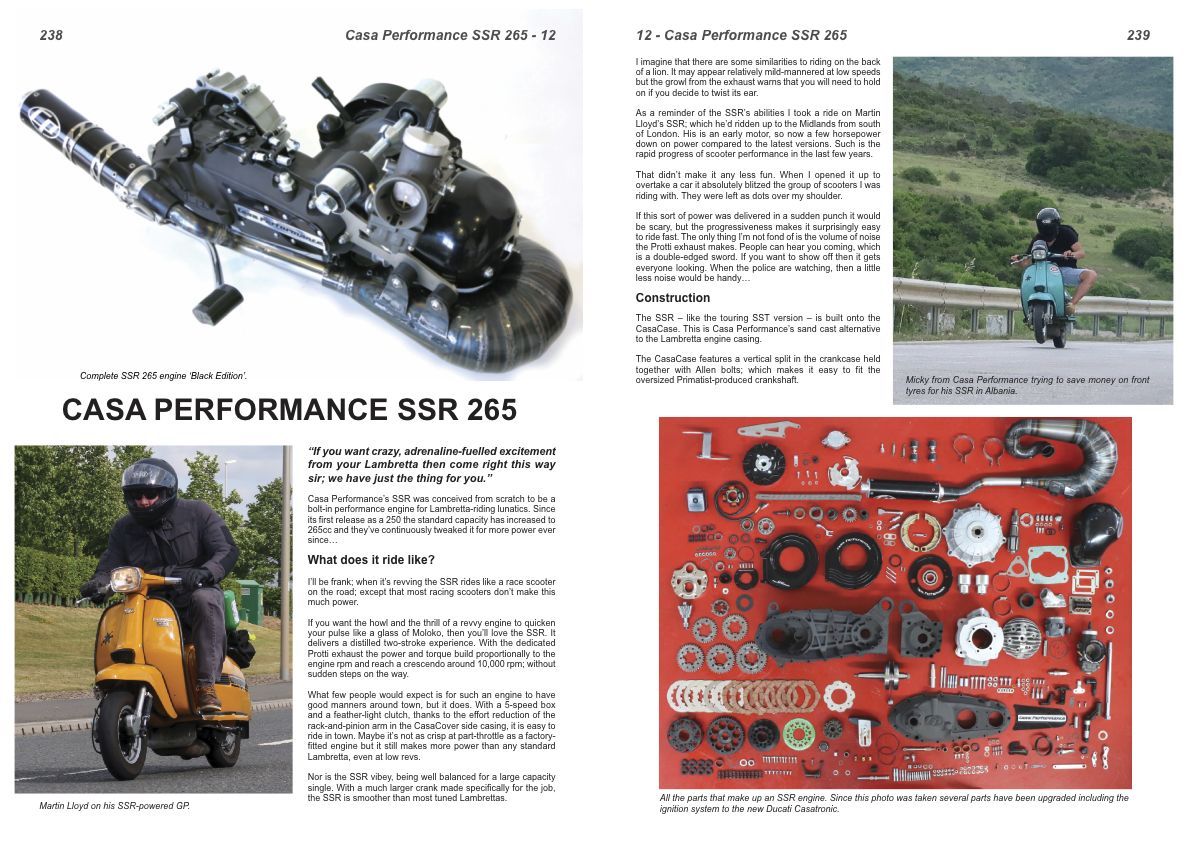 238

Casa Performance SSR 265 - 12

Complete SSR 265 engine 'Black Edition'.

CASA PERFORMANCE SSR 265

Martin Lloyd on his SSR-powered GP.

"If you want crazy, adrenaline-fuelled excitement from your Lambretta then come right this way sir; we have just the thing for you."

Casa Performance's SSR was conceived from scratch to be a bolt-in performance engine for Lambretta-riding lunatics. Since its first release as a 250 the standard capacity has increased to 265cc and they've continuously tweaked it for more power ever since…

What does it ride like?

I'll be frank; when it's revving the SSR rides like a race scooter on the road; except that most racing scooters don't make this much power.

If you want the howl and the thrill of a revvy engine to quicken your pulse like a glass of Moloko, then you'll love the SSR. It delivers a distilled two-stroke experience. With the dedicated Protti exhaust the power and torque build proportionally to the engine rpm and reach a crescendo around 10,000 rpm; without sudden steps on the way.

What few people would expect is for such an engine to have good manners around town, but it does. With a 5-speed box and a feather-light clutch, thanks to the effort reduction of the rack-and-pinion arm in the CasaCover side casing, it is easy to ride in town. Maybe it's not as crisp at part-throttle as a factory-fitted engine but it still makes more power than any standard Lambretta, even at low revs.

Nor is the SSR vibey, being well balanced for a large capacity single. With a much larger crank made specifically for the job, the SSR is smoother than most tuned Lambrettas.

12 - Casa Performance SSR 265

239

I imagine that there are some similarities to riding on the back of a lion. It may appear relatively mild-mannered at low speeds but the growl from the exhaust warns that you will need to hold on if you decide to twist its ear.

As a reminder of the SSR's abilities I took a ride on Martin Lloyd's SSR; which he'd ridden up to the Midlands from south of London. His is an early motor, so now a few horsepower down on power compared to the latest versions. Such is the rapid progress of scooter performance in the last few years.

That didn't make it any less fun. When I opened it up to overtake a car it absolutely blitzed the group of scooters I was riding with. They were left as dots over my shoulder.

If this sort of power was delivered in a sudden punch it would be scary, but the progressiveness makes it surprisingly easy to ride fast. The only thing I'm not fond of is the volume of noise the Protti exhaust makes. People can hear you coming, which is a double-edged sword. If you want to show off then it gets everyone looking. When the police are watching, then a little less noise would be handy…

Construction

The SSR – like the touring SST version – is built onto the CasaCase. This is Casa Performance's sand cast alternative to the Lambretta engine casing.

The CasaCase features a vertical split in the crankcase held together with Allen bolts; which makes it easy to fit the oversized Primatist-produced crankshaft.

Micky from Casa Performance trying to save money on front tyres for his SSR in Albania.

All the parts that make up an SSR engine. Since this photo was taken several parts have been upgraded including the ignition system to the new Ducati Casatronic.